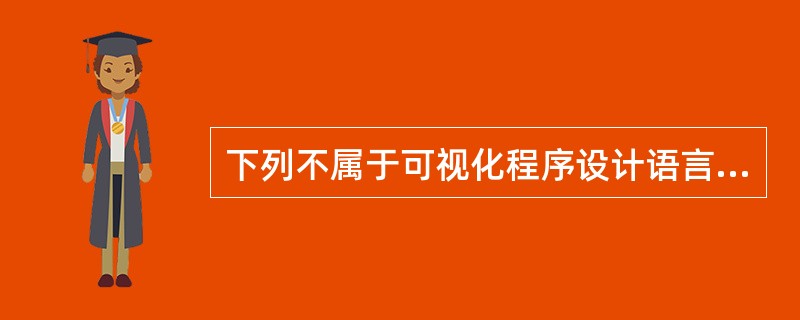 下列不属于可视化程序设计语言...